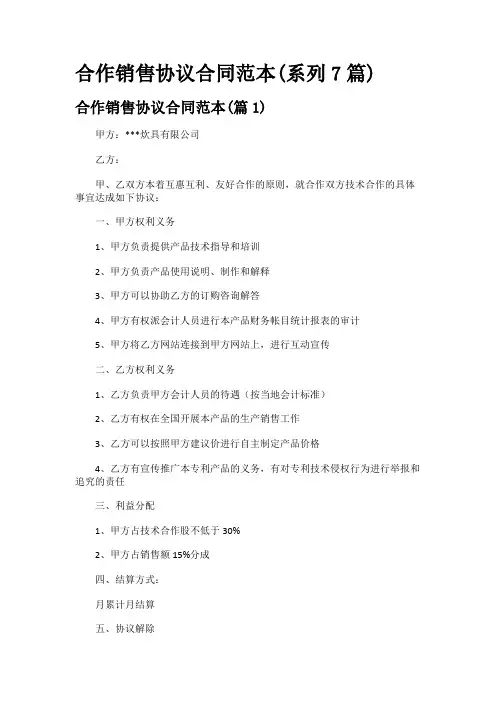 合作销售协议合同范本(系列 7 篇)

合作销售协议合同范本(篇 1)

甲方：***炊具有限公司

乙方：

甲、乙双方本着互惠互利、友好合作的原则，就合作双方技术合作的具体事宜达成如下协议：

一、甲方权利义务

1、甲方负责提供产品技术指导和培训

2、甲方负责产品使用说明、制作和解释

3、甲方可以协助乙方的订购咨询解答

4、甲方有权派会计人员进行本产品财务帐目统计报表的审计

5、甲方将乙方网站连接到甲方网站上，进行互动宣传

二、乙方权利义务

1、乙方负责甲方会计人员的待遇（按当地会计标准）

2、乙方有权在全国开展本产品的生产销售工作

3、乙方可以按照甲方建议价进行自主制定产品价格

4、乙方有宣传推广本专利产品的义务，有对专利技术侵权行为进行举报和追究的责任

三、利益分配

1、甲方占技术合作股不低于 30%

2、甲方占销售额 15%分成

四、结算方式：

月累计月结算

五、协议解除